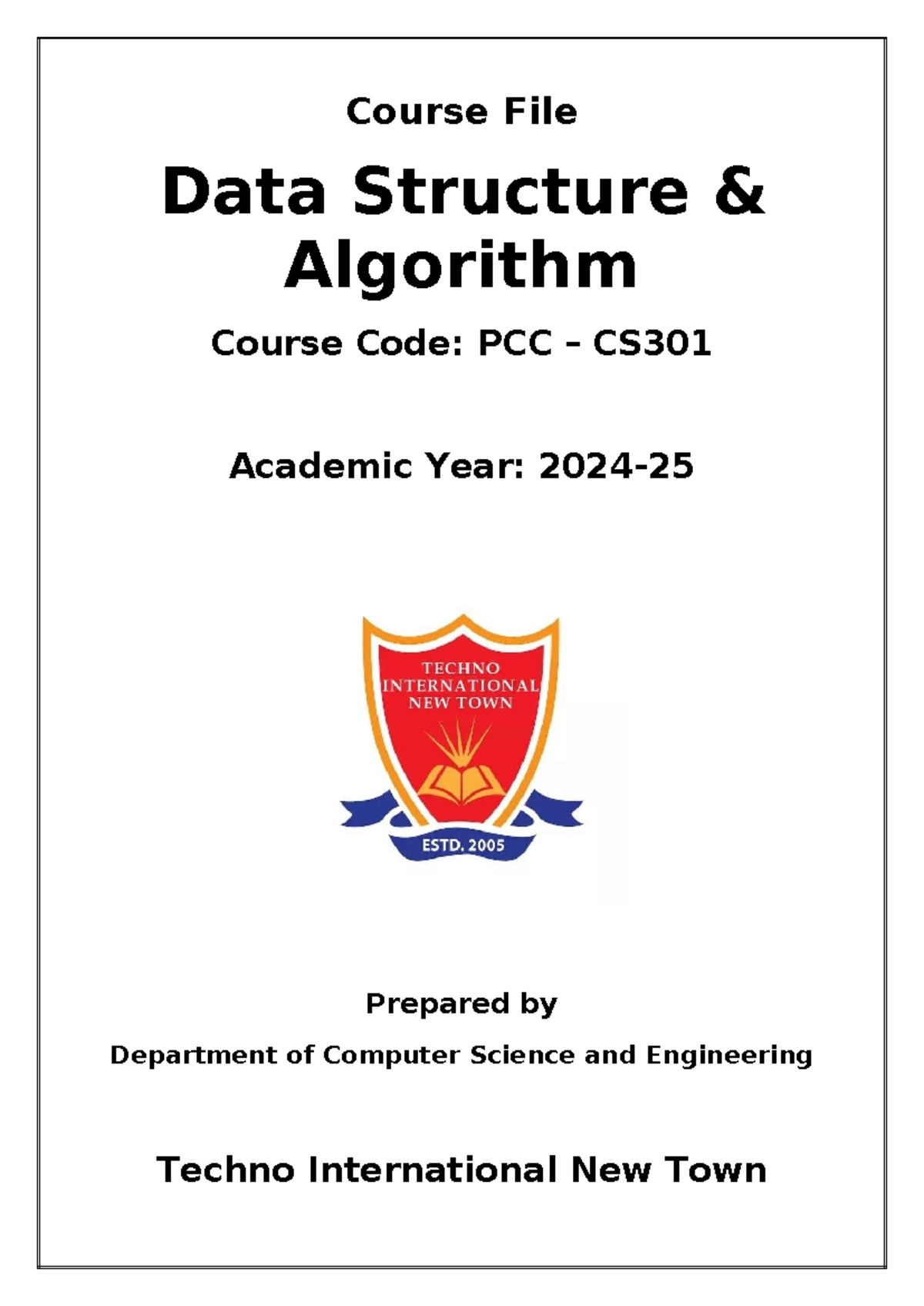 Course File

Data Structure & Algorithm

Course Code: PCC – CS301

Academic Year: 2024-25

TECHNO INTERNATIONAL NEW TOWN

ESTD. 2005

Prepared by

Department of Computer Science and Engineering

Techno International New Town